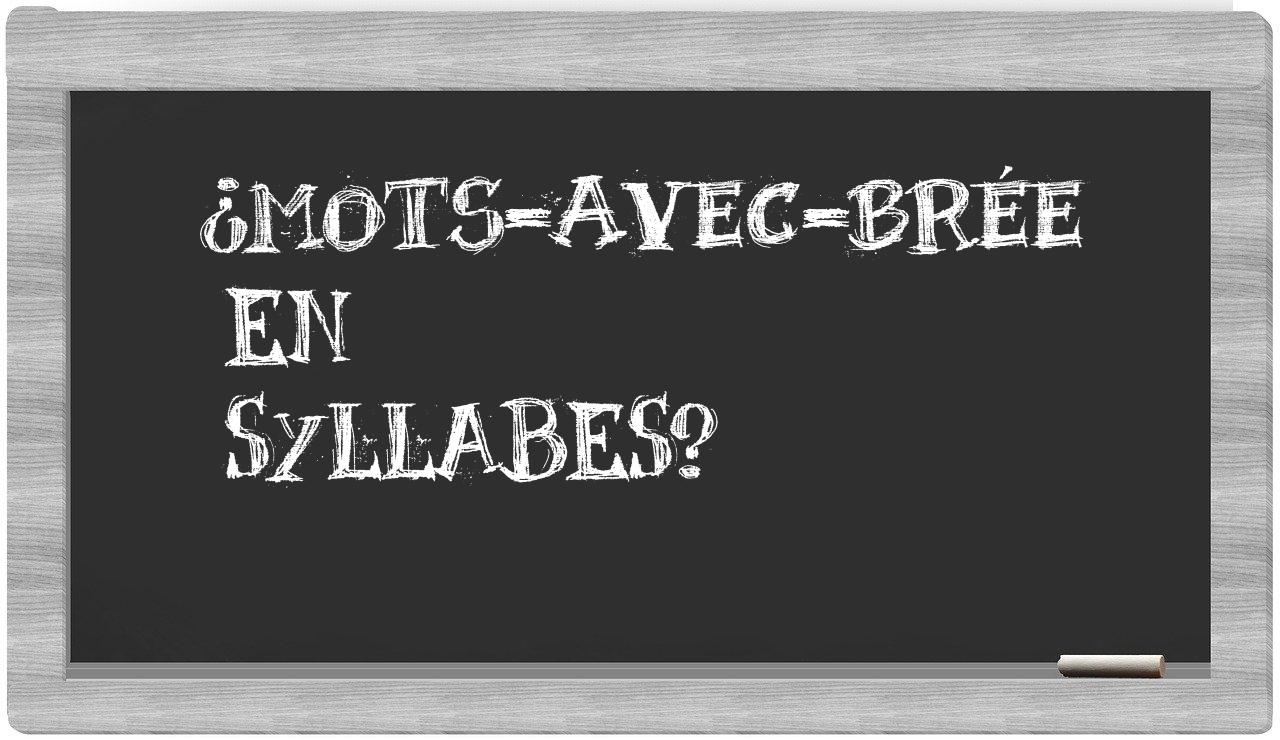 ¿MOTS-AVEC-BRÉE EN SYLLABES?